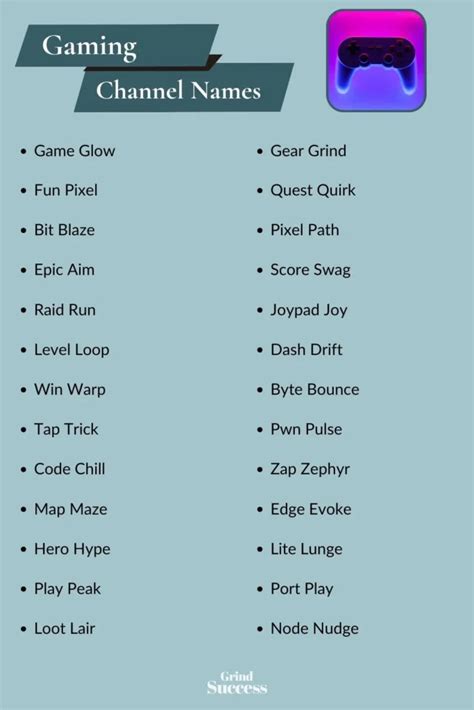 Gaming
Channel Names

• Game Glow
• Fun Pixel
• Bit Blaze
• Epic Aim
• Raid Run
• Level Loop
• Win Warp
• Tap Trick
• Code Chill
• Map Maze
• Hero Hype
• Play Peak
• Loot Lair

• Gear Grind
• Quest Quirk
• Pixel Path
• Score Swag
• Joypad Joy
• Dash Drift
• Byte Bounce
• Pwn Pulse
• Zap Zephyr
• Edge Evoke
• Lite Lunge
• Port Play
• Node Nudge

Grind
Success